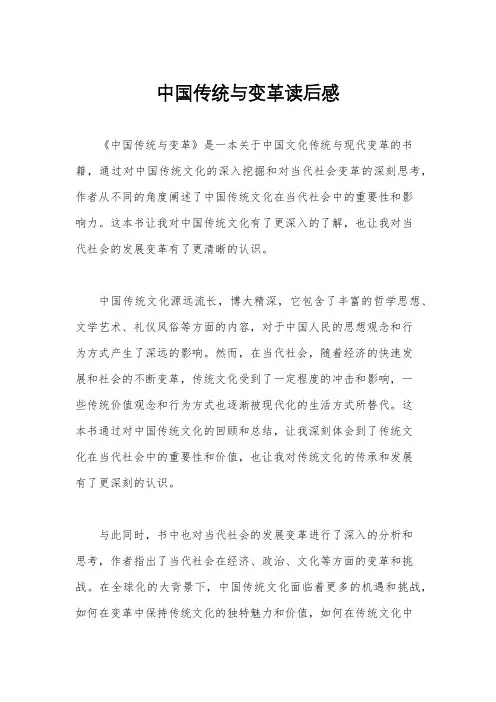 中国传统与变革读后感

《中国传统与变革》是一本关于中国文化传统与现代变革的书籍，通过对中国传统文化的深入挖掘和对当代社会变革的深刻思考，作者从不同的角度阐述了中国传统文化在当代社会中的重要性和影响力。这本书让我对中国传统文化有了更深入的了解，也让我对当代社会的发展变革有了更清晰的认识。

中国传统文化源远流长，博大精深，它包含了丰富的哲学思想、文学艺术、礼仪风俗等方面的内容，对于中国人民的思想观念和行为方式产生了深远的影响。然而，在当代社会，随着经济的快速发展和社会的不断变革，传统文化受到了一定程度的冲击和影响，一些传统价值观念和行为方式也逐渐被现代化的生活方式所替代。这本书通过对中国传统文化的回顾和总结，让我深刻体会到了传统文化在当代社会中的重要性和价值，也让我对传统文化的传承和发展有了更深刻的认识。

与此同时，书中也对当代社会的发展变革进行了深入的分析和思考，作者指出了当代社会在经济、政治、文化等方面的变革和挑战。在全球化的大背景下，中国传统文化面临着更多的机遇和挑战，如何在变革中保持传统文化的独特魅力和价值，如何在传统文化中